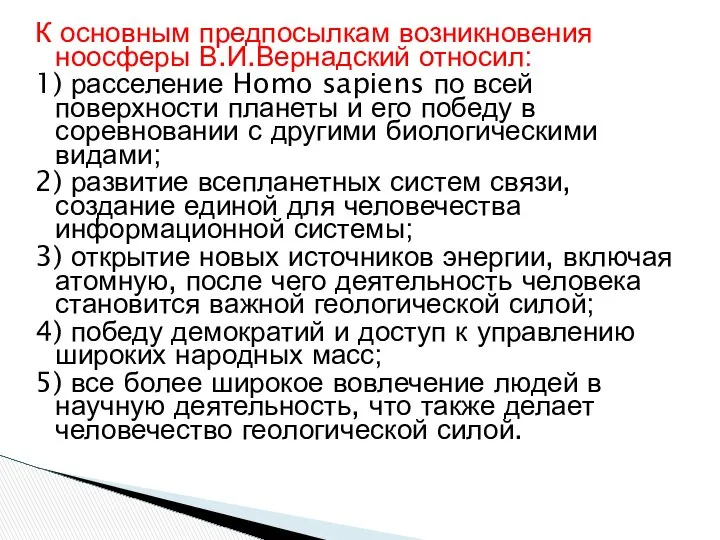 К основным предпосылкам возникновения ноосферы В.И.Вернадский относил:

1) расселение Homo sapiens по всей поверхности планеты и его победу в соревновании с другими биологическими видами;

2) развитие всепланетных систем связи, создание единой для человечества информационной системы;

3) открытие новых источников энергии, включая атомную, после чего деятельность человека становится важной геологической силой;

4) победу демократий и доступ к управлению широких народных масс;

5) все более широкое вовлечение людей в научную деятельность, что также делает человечество геологической силой.